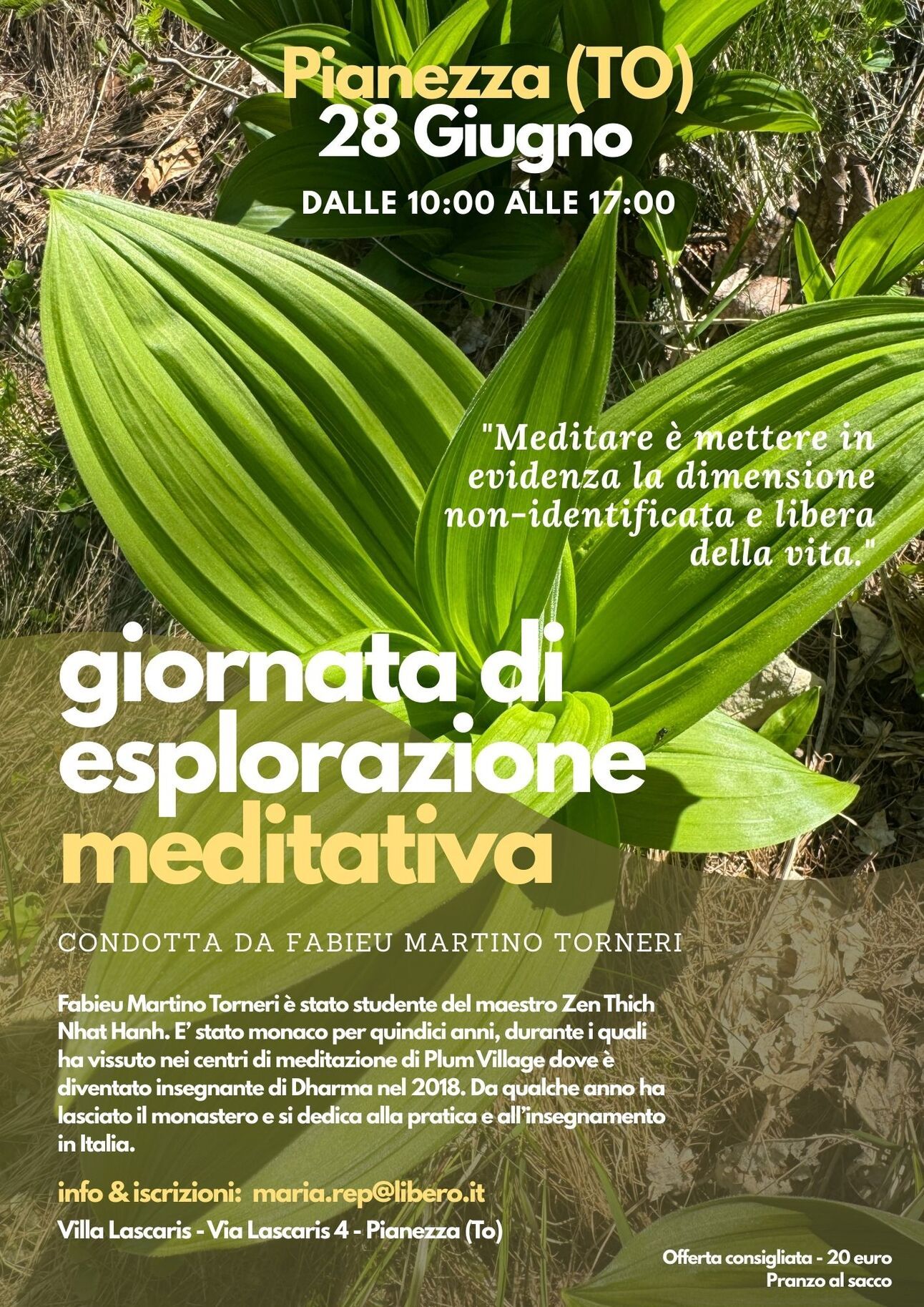 Pianezza (TO)
28 Giugno

DALLE 10:00 ALLE 17:00

"Meditare è mettere in evidenza la dimensione non-identificata e libera della vita."

giornata di esplorazione meditativa

CONDOTTA DA FABIEU MARTINO TORNERI

Fabieu Martino Torneri è stato studente del maestro Zen Thich Nhat Hanh. E' stato monaco per quindici anni, durante i quali ha vissuto nei centri di meditazione di Plum Village dove è diventato insegnante di Dharma nel 2018. Da qualche anno ha lasciato il monastero e si dedica alla pratica e all'insegnamento in Italia.

info & iscrizioni: maria.rep@libero.it

Villa Lascaris - Via Lascaris 4 - Pianezza (To)

Offerta consigliata - 20 euro
Pranzo al sacco